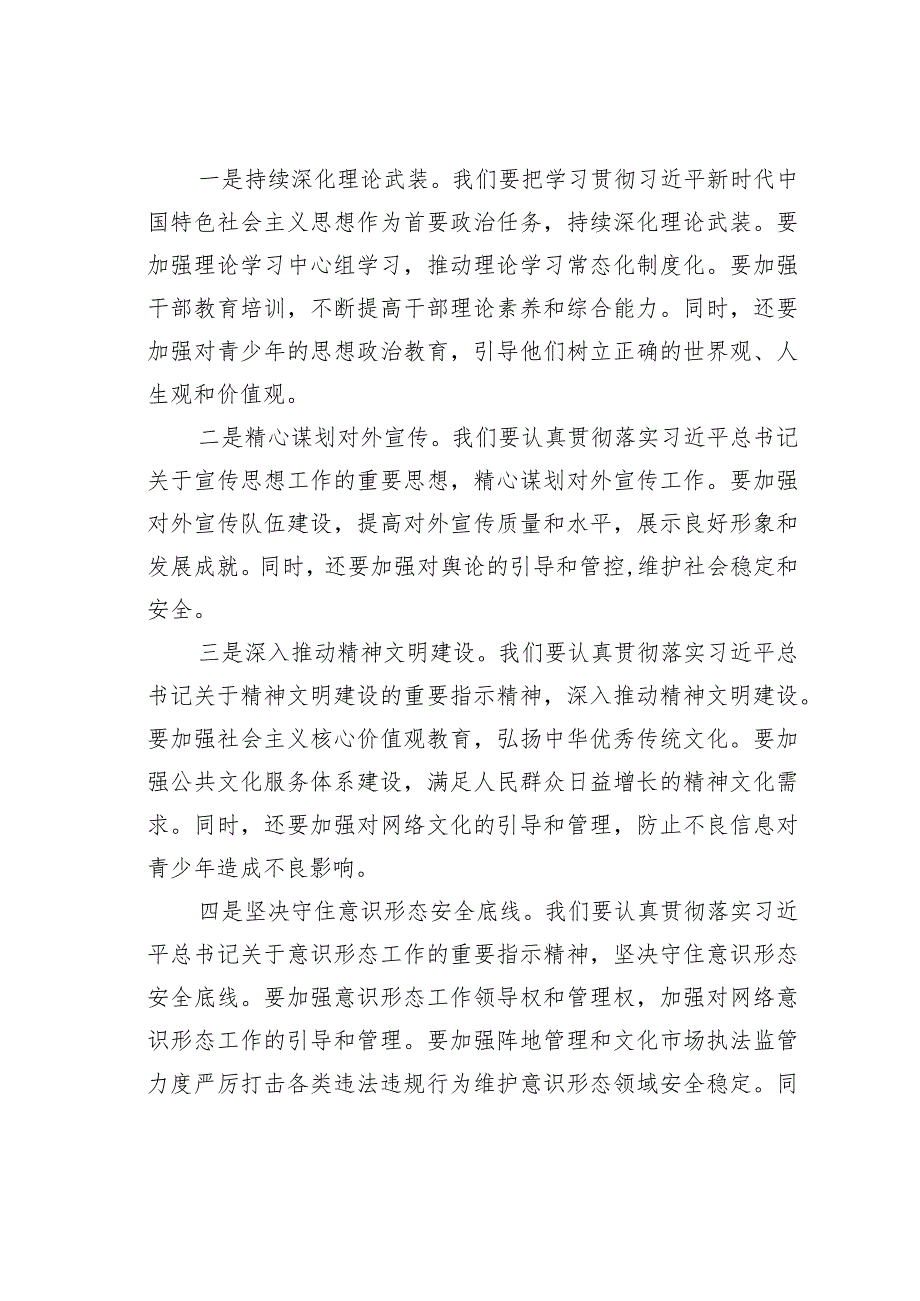 一是持续深化理论武装。我们要把学习贯彻习近平新时代中国特色社会主义思想作为首要政治任务，持续深化理论武装。要加强理论学习中心组学习，推动理论学习常态化制度化。要加强干部教育培训，不断提高干部理论素养和综合能力。同时，还要加强对青少年的思想政治教育，引导他们树立正确的世界观、人生观和价值观。

二是精心谋划对外宣传。我们要认真贯彻落实习近平总书记关于宣传思想工作的重要思想，精心谋划对外宣传工作。要加强对外宣传队伍建设，提高对外宣传质量和水平，展示良好形象和发展成就。同时，还要加强对舆论的引导和管控，维护社会稳定和安全。

三是深入推动精神文明建设。我们要认真贯彻落实习近平总书记关于精神文明建设的重要指示精神，深入推动精神文明建设。要加强社会主义核心价值观教育，弘扬中华优秀传统文化。要加强公共文化服务体系建设，满足人民群众日益增长的精神文化需求。同时，还要加强对网络文化的引导和管理，防止不良信息对青少年造成不良影响。

四是坚决守住意识形态安全底线。我们要认真贯彻落实习近平总书记关于意识形态工作的重要指示精神，坚决守住意识形态安全底线。要加强意识形态工作领导权和管理权，加强对网络意识形态工作的引导和管理。要加强阵地管理和文化市场执法监管力度严厉打击各类违法违规行为维护意识形态领域安全稳定。同